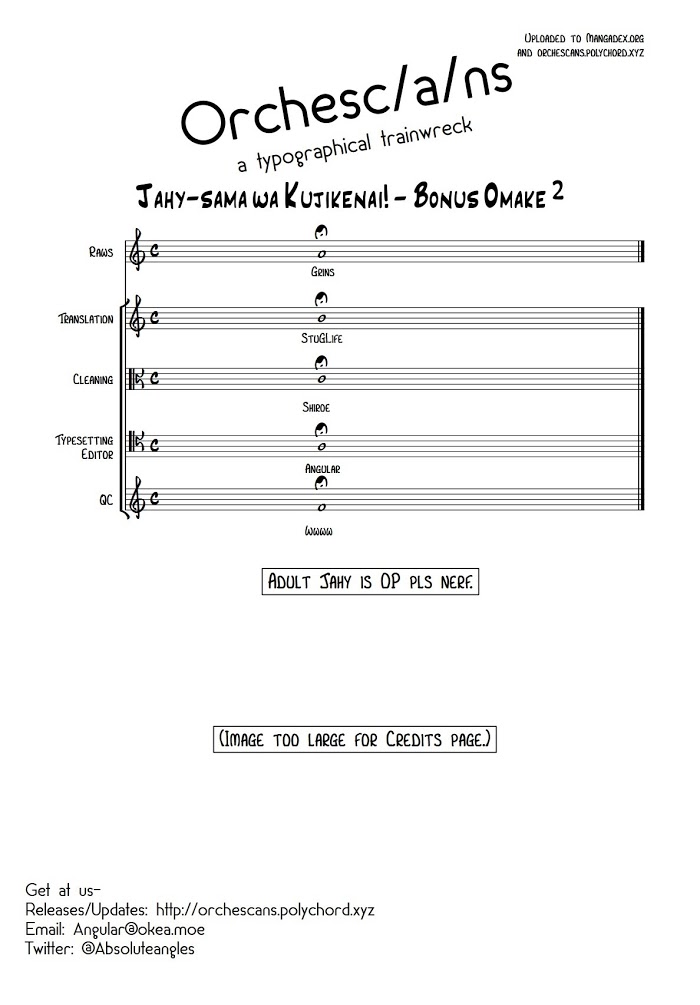 Uploaded to Mangadex.org
and orchescans.polychord.xyz

Orchesc/a/ns
a typographical trainwreck

Jahy-sama wa Kujikenai! - Bonus Omake 2

Raws
Grins

Translation
StuGLife

Cleaning
Shiroe

Typesetting
Editor
Angular

QC
Wwww

Adult Jahy is OP pls nerf.

(Image too large for Credits page.)

Get at us-
Releases/Updates: http://orchescans.polychord.xyz
Email: Angular@okea.moe
Twitter: @Absoluteangles